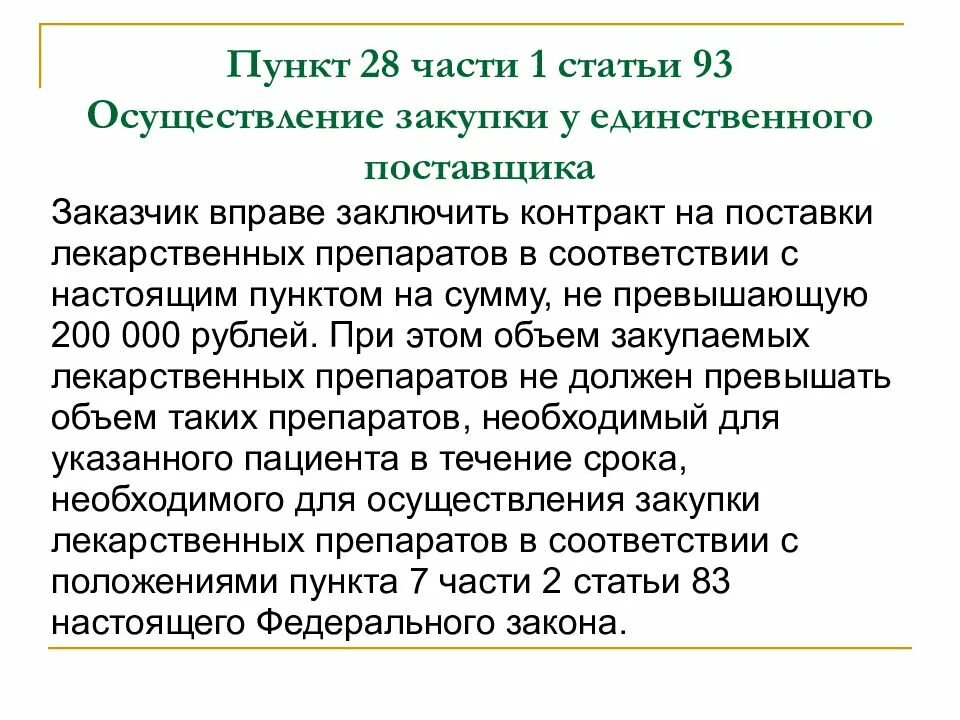 Пункт 28 части 1 статьи 93
Осуществление закупки у единственного поставщика

Заказчик вправе заключить контракт на поставки лекарственных препаратов в соответствии с настоящим пунктом на сумму, не превышающую 200 000 рублей. При этом объем закупаемых лекарственных препаратов не должен превышать объем таких препаратов, необходимый для указанного пациента в течение срока, необходимого для осуществления закупки лекарственных препаратов в соответствии с положениями пункта 7 части 2 статьи 83 настоящего Федерального закона.